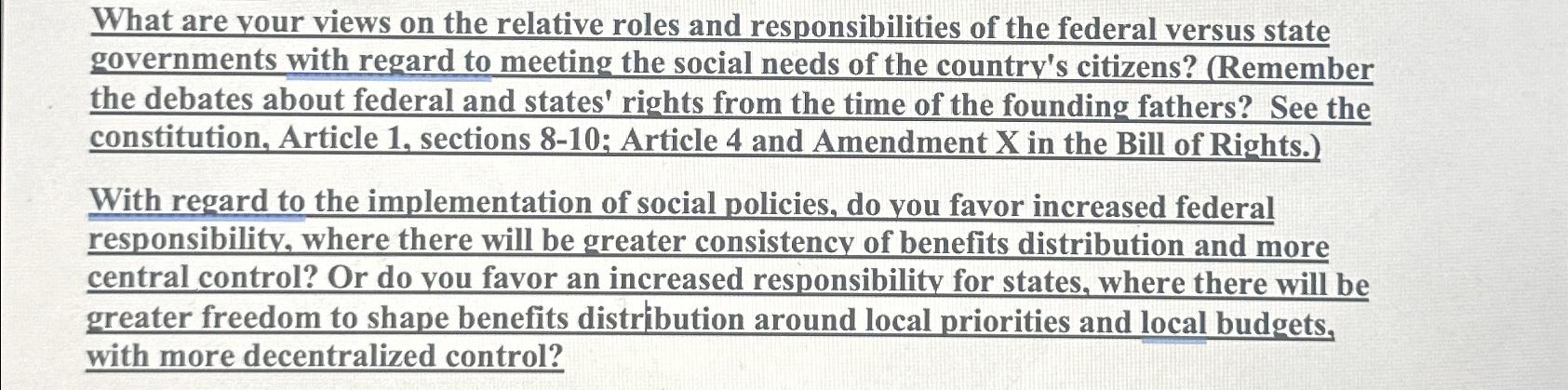 What are your views on the relative roles and responsibilities of the federal versus state governments with regard to meeting the social needs of the country's citizens? (Remember the debates about federal and states' rights from the time of the founding fathers? See the constitution, Article 1, sections 8-10; Article 4 and Amendment X in the Bill of Rights.)

With regard to the implementation of social policies, do you favor increased federal responsibility, where there will be greater consistency of benefits distribution and more central control? Or do you favor an increased responsibility for states, where there will be greater freedom to shape benefits distribution around local priorities and local budgets, with more decentralized control?